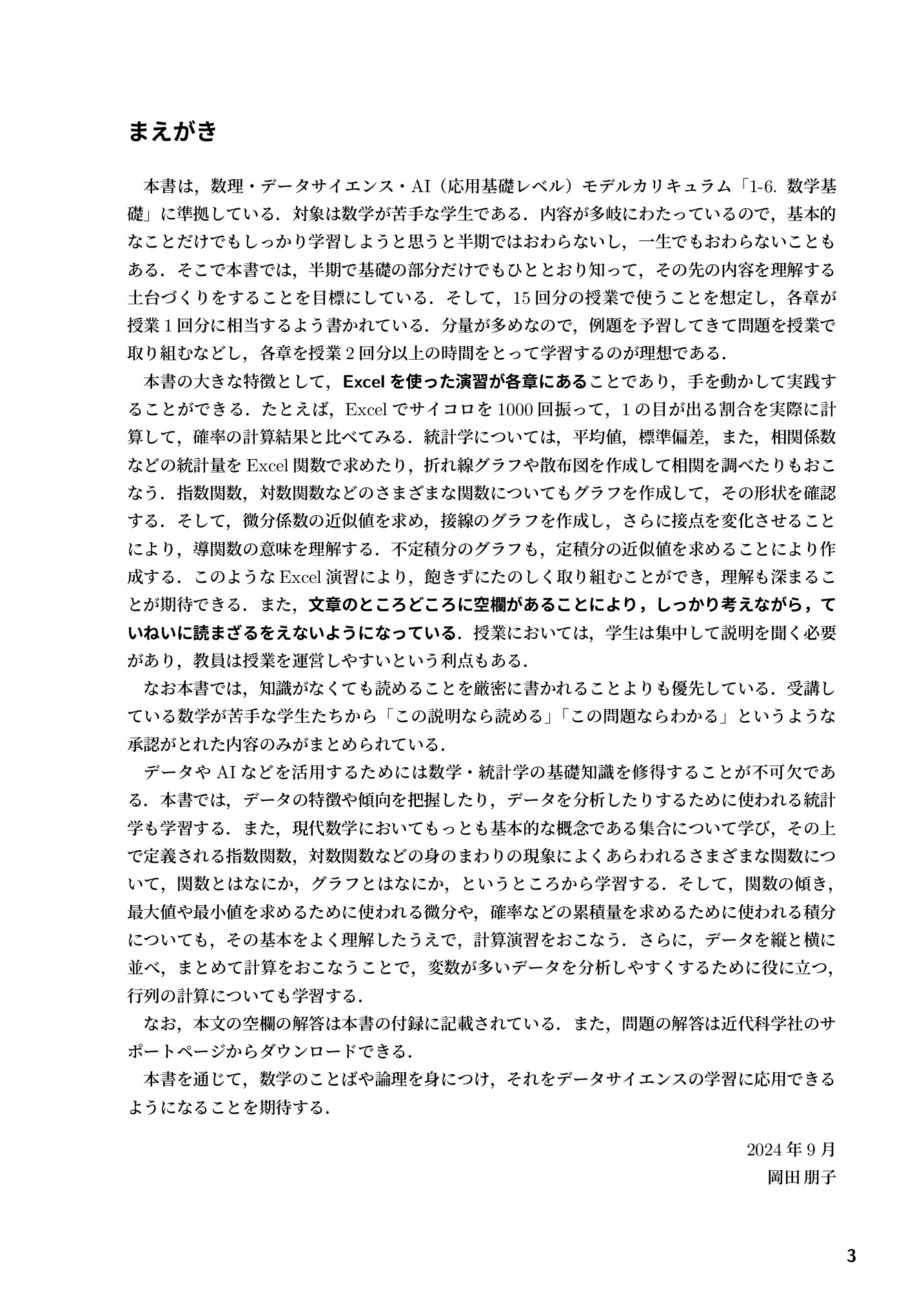 まえがき

本書は，数理・データサイエンス・AI（応用基礎レベル）モデルカリキュラム「1-6.数学基礎」に準拠している．対象は数学が苦手な学生である．内容が多岐にわたっているので，基本的なことだけでもしっかり学習しようと思うと半期ではおわらないし，一生でもおわらないこともある．そこで本書では，半期で基礎の部分だけでもひととおり知って，その先の内容を理解する土台づくりをすることを目標にしている．そして，15回分の授業で使うことを想定し，各章が授業1回分に相当するよう書かれている．分量が多めなので，例題を予習してきて問題を授業で取り組むなどし，各章を授業2回分以上の時間をとって学習するのが理想である．

本書の大きな特徴として，Excelを使った演習が各章にあることであり，手を動かして実践することができる．たとえば，Excelでサイコロを1000回振って，1の目が出る割合を実際に計算して，確率の計算結果と比べてみる．統計学については，平均値，標準偏差，また，相関係数などの統計量をExcel関数で求めたり，折れ線グラフや散布図を作成して相関を調べたりもおこなう．指数関数，対数関数などのさまざまな関数についてもグラフを作成して，その形状を確認する．そして，微分係数の近似値を求め，接線のグラフを作成し，さらに接点を変化させることにより，導関数の意味を理解する．不定積分のグラフも，定積分の近似値を求めることにより作成する．このようなExcel演習により，飽きずにたのしく取り組むことができ，理解も深まることが期待できる．また，文章のところどころに空欄があることにより，しっかり考えながら，ていねいに読まざるをえないようになっている．授業においては，学生は集中して説明を聞く必要があり，教員は授業を運営しやすいという利点もある．

なお本書では，知識がなくても読めることを厳密に書かれることよりも優先している．受講している数学が苦手な学生たちから「この説明なら読める」「この問題ならわかる」というような承認がとれた内容のみがまとめられている．

データやAIなどを活用するためには数学・統計学の基礎知識を修得することが不可欠である．本書では，データの特徴や傾向を把握したり，データを分析したりするために使われる統計学も学習する．また，現代数学においてもっとも基本的な概念である集合について学び，その上で定義される指数関数，対数関数などの身のまわりの現象によくあらわれるさまざまな関数について，関数とはなにか，グラフとはなにか，というところから学習する．そして，関数の傾き，最大値や最小値を求めるために使われる微分や，確率などの累積量を求めるために使われる積分についても，その基本をよく理解したうえで，計算演習をおこなう．さらに，データを縦と横に並べ，まとめて計算をおこなうことで，変数が多いデータを分析しやすくするために役に立つ，行列の計算についても学習する．

なお，本文の空欄の解答は本書の付録に記載されている．また，問題の解答は近代科学社のサポートページからダウンロードできる．

本書を通じて，数学のことばや論理を身につけ，それをデータサイエンスの学習に応用できるようになることを期待する．

2024年9月
岡田朋子

3